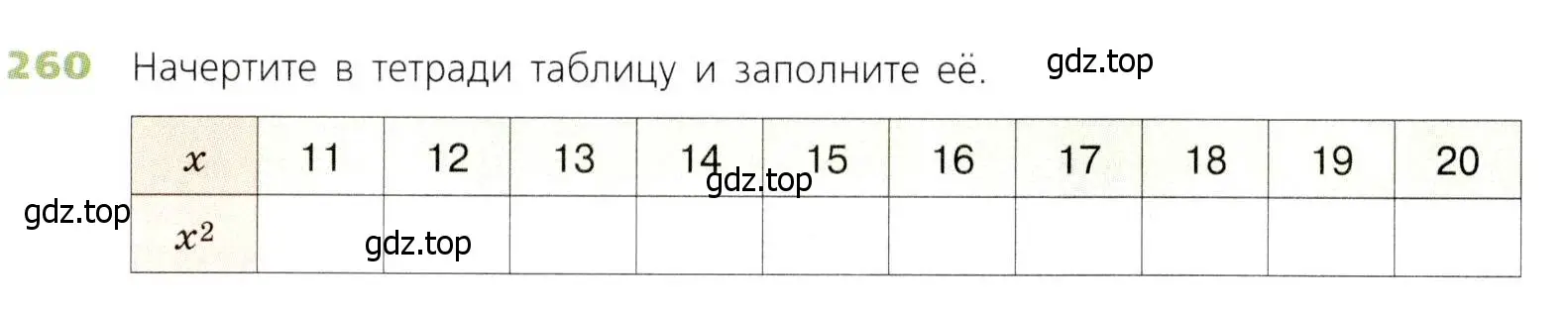 260 Начертите в тетради таблицу и заполните её. gdz.top

| $x$ | 11 | 12 | 13 | 14 | 15 | 16 | 17 | 18 | 19 | 20 |
|---|---|---|---|---|---|---|---|---|---|---|
| $x^2$ | | | | | | | | | | |

gdz.top
gdz.top
gdz.top